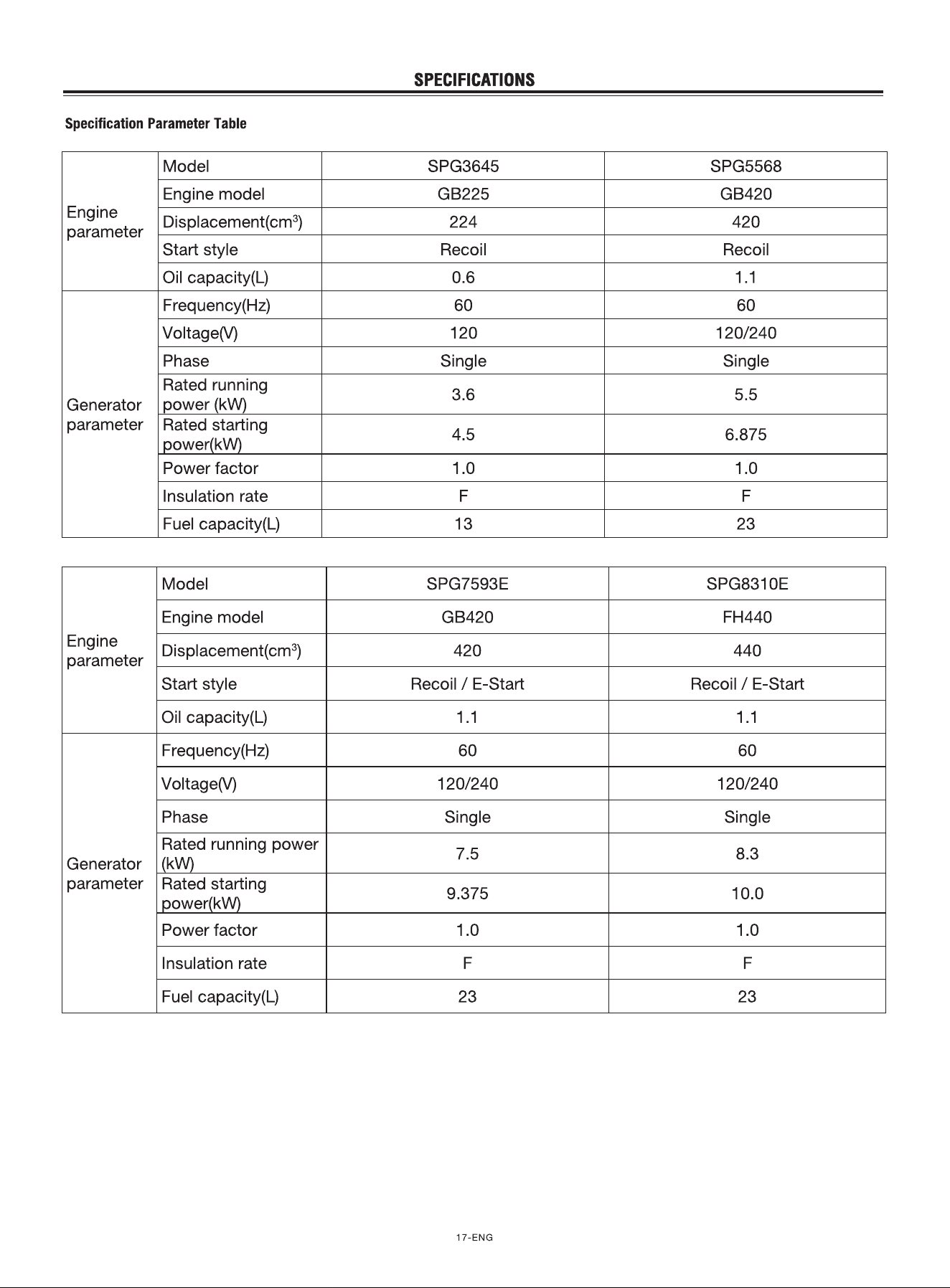 SPECIFICATIONS

Specification Parameter Table

| Engine parameter | Model | SPG3645 | SPG5568 |
|---|---|---|---|
| | Engine model | GB225 | GB420 |
| | Displacement($cm^3$) | 224 | 420 |
| | Start style | Recoil | Recoil |
| | Oil capacity(L) | 0.6 | 1.1 |
| Generator parameter | Frequency(Hz) | 60 | 60 |
| | Voltage(V) | 120 | 120/240 |
| | Phase | Single | Single |
| | Rated running power (kW) | 3.6 | 5.5 |
| | Rated starting power(kW) | 4.5 | 6.875 |
| | Power factor | 1.0 | 1.0 |
| | Insulation rate | F | F |
| | Fuel capacity(L) | 13 | 23 |

| Engine parameter | Model | SPG7593E | SPG8310E |
|---|---|---|---|
| | Engine model | GB420 | FH440 |
| | Displacement($cm^3$) | 420 | 440 |
| | Start style | Recoil / E-Start | Recoil / E-Start |
| | Oil capacity(L) | 1.1 | 1.1 |
| Generator parameter | Frequency(Hz) | 60 | 60 |
| | Voltage(V) | 120/240 | 120/240 |
| | Phase | Single | Single |
| | Rated running power (kW) | 7.5 | 8.3 |
| | Rated starting power(kW) | 9.375 | 10.0 |
| | Power factor | 1.0 | 1.0 |
| | Insulation rate | F | F |
| | Fuel capacity(L) | 23 | 23 |

17-ENG